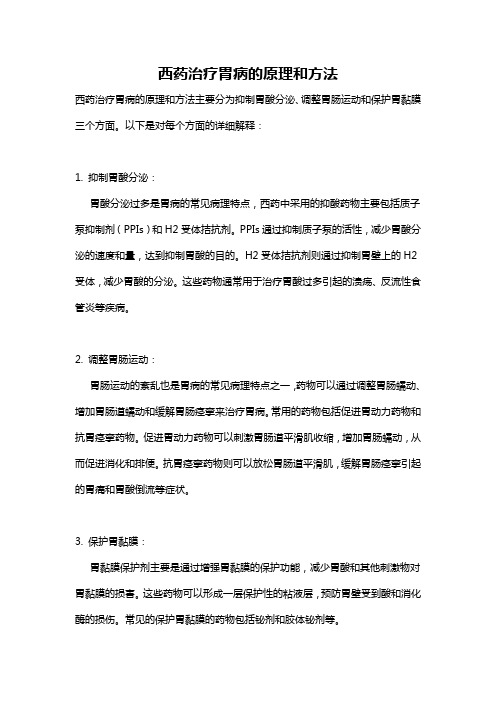 西药治疗胃病的原理和方法

西药治疗胃病的原理和方法主要分为抑制胃酸分泌、调整胃肠运动和保护胃黏膜三个方面。以下是对每个方面的详细解释：

1. 抑制胃酸分泌：

胃酸分泌过多是胃病的常见病理特点，西药中采用的抑酸药物主要包括质子泵抑制剂（PPIs）和 H2 受体拮抗剂。PPIs 通过抑制质子泵的活性，减少胃酸分泌的速度和量，达到抑制胃酸的目的。H2 受体拮抗剂则通过抑制胃壁上的 H2 受体，减少胃酸的分泌。这些药物通常用于治疗胃酸过多引起的溃疡、反流性食管炎等疾病。

2. 调整胃肠运动：

胃肠运动的紊乱也是胃病的常见病理特点之一，药物可以通过调整胃肠蠕动、增加胃肠道蠕动和缓解胃肠痉挛来治疗胃病。常用的药物包括促进胃动力药物和抗胃痉挛药物。促进胃动力药物可以刺激胃肠道平滑肌收缩，增加胃肠蠕动，从而促进消化和排便。抗胃痉挛药物则可以放松胃肠道平滑肌，缓解胃肠痉挛引起的胃痛和胃酸倒流等症状。

3. 保护胃黏膜：

胃黏膜保护剂主要是通过增强胃黏膜的保护功能，减少胃酸和其他刺激物对胃黏膜的损害。这些药物可以形成一层保护性的粘液层，预防胃壁受到酸和消化酶的损伤。常见的保护胃黏膜的药物包括铋剂和胶体铋剂等。